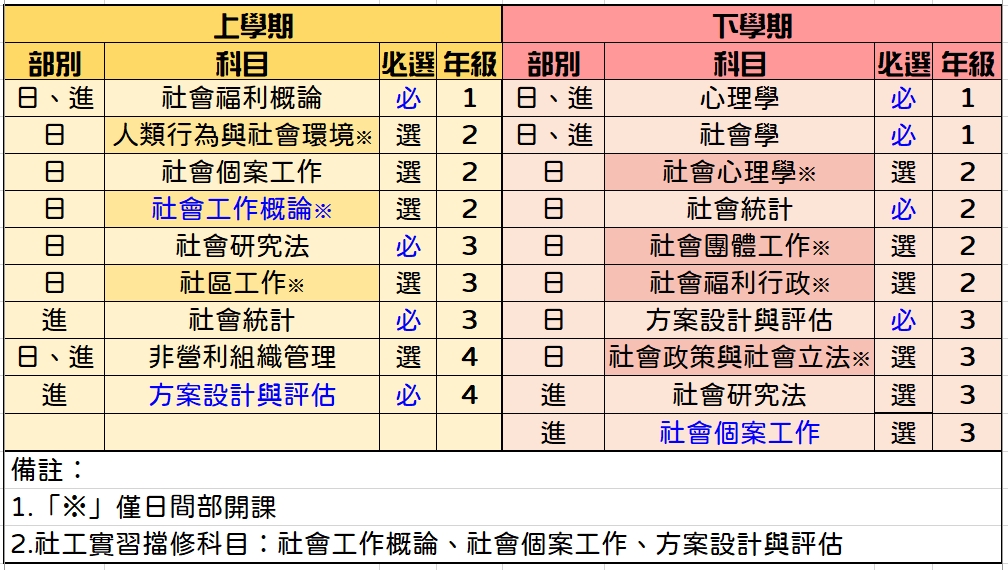 | 上學期 | | | | 下學期 | | | |
|---|---|---|---|---|---|---|---|
| 部別 | 科目 | 必選 | 年級 | 部別 | 科目 | 必選 | 年級 |
| 日、進 | 社會福利概論 | 必 | 1 | 日、進 | 心理學 | 必 | 1 |
| 日 | 人類行為與社會環境※ | 選 | 2 | 日、進 | 社會學 | 必 | 1 |
| 日 | 社會個案工作 | 選 | 2 | 日 | 社會心理學※ | 選 | 2 |
| 日 | 社會工作概論※ | 選 | 2 | 日 | 社會統計 | 必 | 2 |
| 日 | 社會研究法 | 必 | 3 | 日 | 社會團體工作※ | 選 | 2 |
| 日 | 社區工作※ | 選 | 3 | 日 | 社會福利行政※ | 選 | 2 |
| 進 | 社會統計 | 必 | 3 | 日 | 方案設計與評估 | 必 | 3 |
| 日、進 | 非營利組織管理 | 選 | 4 | 日 | 社會政策與社會立法※ | 選 | 3 |
| 進 | 方案設計與評估 | 必 | 4 | 進 | 社會研究法 | 選 | 3 |
| | | | | 進 | 社會個案工作 | 選 | 3 |

備註：

1.「※」僅日間部開課

2.社工實習擋修科目：社會工作概論、社會個案工作、方案設計與評估